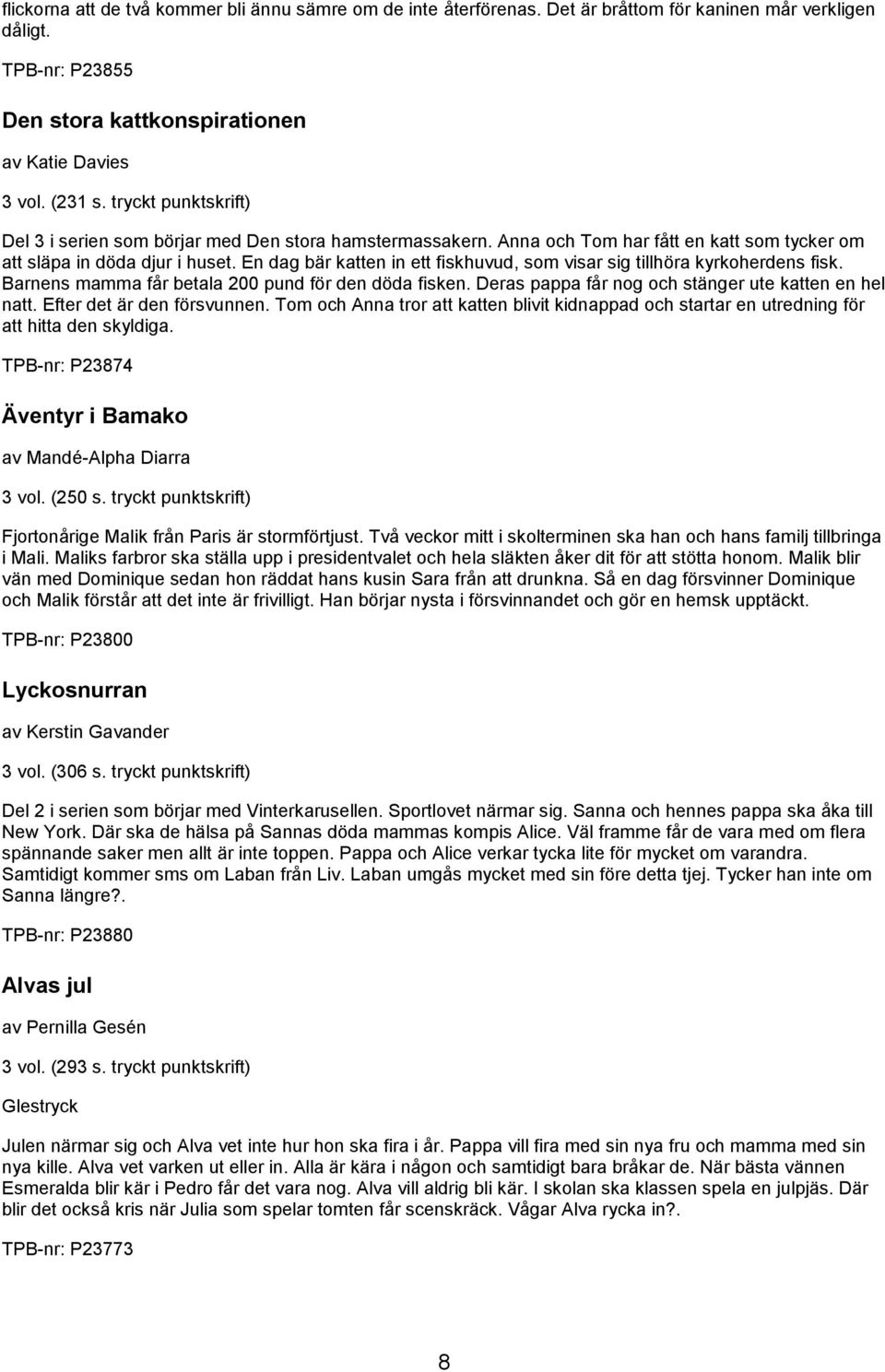 flickorna att de två kommer bli ännu sämre om de inte återförenas. Det är bråttom för kaninen mår verkligen dåligt.

TPB-nr: P23855

Den stora kattkonspirationen

av Katie Davies

3 vol. (231 s. tryckt punktskrift)

Del 3 i serien som börjar med Den stora hamstermassakern. Anna och Tom har fått en katt som tycker om att släpa in döda djur i huset. En dag bär katten in ett fiskhuvud, som visar sig tillhöra kyrkoherdens fisk. Barnens mamma får betala 200 pund för den döda fisken. Deras pappa får nog och stänger ute katten en hel natt. Efter det är den försvunnen. Tom och Anna tror att katten blivit kidnappad och startar en utredning för att hitta den skyldiga.

TPB-nr: P23874

Äventyr i Bamako

av Mandé-Alpha Diarra

3 vol. (250 s. tryckt punktskrift)

Fjortonårige Malik från Paris är stormförtjust. Två veckor mitt i skolterminen ska han och hans familj tillbringa i Mali. Maliks farbror ska ställa upp i presidentvalet och hela släkten åker dit för att stötta honom. Malik blir vän med Dominique sedan hon räddat hans kusin Sara från att drunkna. Så en dag försvinner Dominique och Malik förstår att det inte är frivilligt. Han börjar nysta i försvinnandet och gör en hemsk upptäckt.

TPB-nr: P23800

Lyckosnurran

av Kerstin Gavander

3 vol. (306 s. tryckt punktskrift)

Del 2 i serien som börjar med Vinterkarusellen. Sportlovet närmar sig. Sanna och hennes pappa ska åka till New York. Där ska de hälsa på Sannas döda mammas kompis Alice. Väl framme får de vara med om flera spännande saker men allt är inte toppen. Pappa och Alice verkar tycka lite för mycket om varandra. Samtidigt kommer sms om Laban från Liv. Laban umgås mycket med sin före detta tjej. Tycker han inte om Sanna längre?.

TPB-nr: P23880

Alvas jul

av Pernilla Gesén

3 vol. (293 s. tryckt punktskrift)

Glestryck

Julen närmar sig och Alva vet inte hur hon ska fira i år. Pappa vill fira med sin nya fru och mamma med sin nya kille. Alva vet varken ut eller in. Alla är kära i någon och samtidigt bara bråkar de. När bästa vännen Esmeralda blir kär i Pedro får det vara nog. Alva vill aldrig bli kär. I skolan ska klassen spela en julpjäs. Där blir det också kris när Julia som spelar tomten får scenskräck. Vågar Alva rycka in?.

TPB-nr: P23773

8